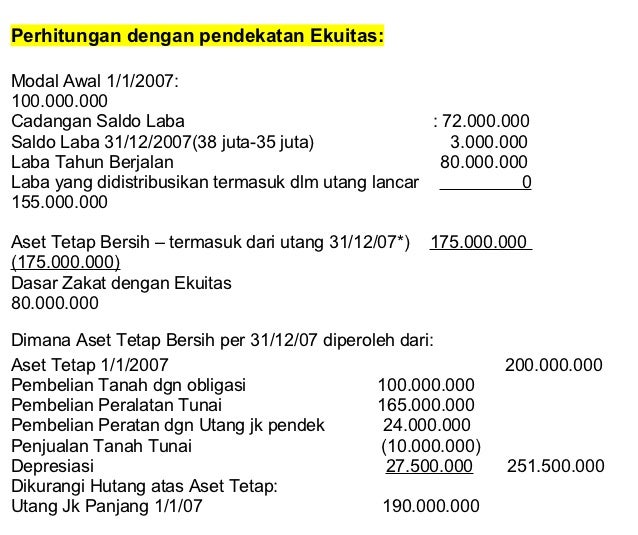 Perhitungan dengan pendekatan Ekuitas:

Modal Awal 1/1/2007:
100.000.000
Cadangan Saldo Laba : 72.000.000
Saldo Laba 31/12/2007(38 juta-35 juta) 3.000.000
Laba Tahun Berjalan 80.000.000
Laba yang didistribusikan termasuk dlm utang lancar 0
155.000.000

Aset Tetap Bersih – termasuk dari utang 31/12/07*) 175.000.000
(175.000.000)
Dasar Zakat dengan Ekuitas
80.000.000

Dimana Aset Tetap Bersih per 31/12/07 diperoleh dari:
Aset Tetap 1/1/2007 200.000.000
Pembelian Tanah dgn obligasi 100.000.000
Pembelian Peralatan Tunai 165.000.000
Pembelian Peratan dgn Utang jk pendek 24.000.000
Penjualan Tanah Tunai (10.000.000)
Depresiasi 27.500.000 251.500.000
Dikurangi Hutang atas Aset Tetap:
Utang Jk Panjang 1/1/07 190.000.000